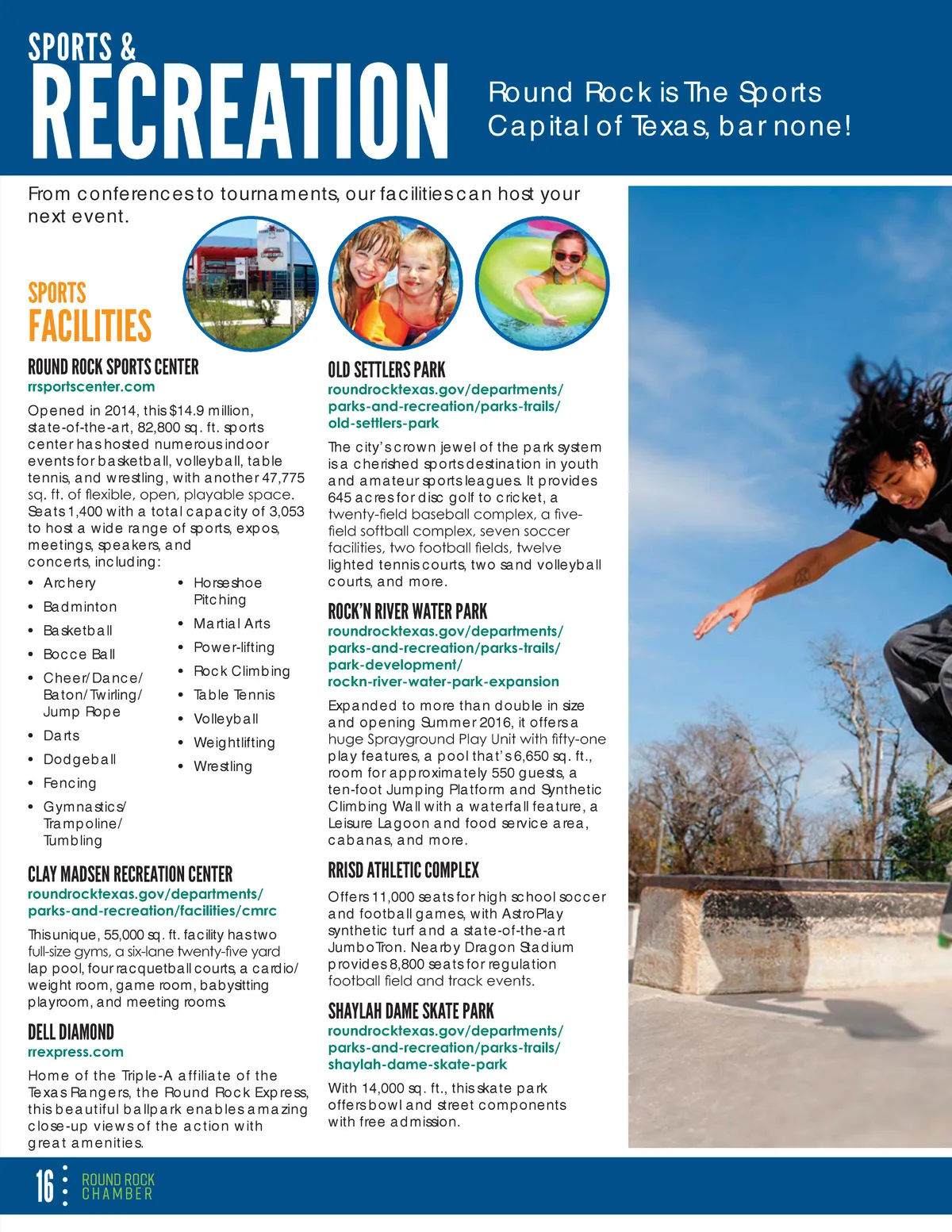 SPORTS &
RECREATION

Round Rock is The Sports Capital of Texas, bar none!

From conferences to tournaments, our facilities can host your next event.

SPORTS FACILITIES

ROUND ROCK SPORTS CENTER
rrsportscenter.com

Opened in 2014, this $14.9 million, state-of-the-art, 82,800 sq. ft. sports center has hosted numerous indoor events for basketball, volleyball, table tennis, and wrestling, with another 47,775 sq. ft. of flexible, open, playable space. Seats 1,400 with a total capacity of 3,053 to host a wide range of sports, expos, meetings, speakers, and concerts, including:

• Archery
• Badminton
• Basketball
• Bocce Ball
• Cheer/Dance/Baton/Twirling/Jump Rope
• Darts
• Dodgeball
• Fencing
• Gymnastics/Trampoline/Tumbling
• Horseshoe Pitching
• Martial Arts
• Power-lifting
• Rock Climbing
• Table Tennis
• Volleyball
• Weightlifting
• Wrestling

CLAY MADSEN RECREATION CENTER
roundrocktexas.gov/departments/parks-and-recreation/facilities/cmrc

This unique, 55,000 sq. ft. facility has two full-size gyms, a six-lane twenty-five yard lap pool, four racquetball courts, a cardio/weight room, game room, babysitting playroom, and meeting rooms.

DELL DIAMOND
rrexpress.com

Home of the Triple-A affiliate of the Texas Rangers, the Round Rock Express, this beautiful ballpark enables amazing close-up views of the action with great amenities.

OLD SETTLERS PARK
roundrocktexas.gov/departments/parks-and-recreation/parks-trails/old-settlers-park

The city's crown jewel of the park system is a cherished sports destination in youth and amateur sports leagues. It provides 645 acres for disc golf to cricket, a twenty-field baseball complex, a five-field softball complex, seven soccer facilities, two football fields, twelve lighted tennis courts, two sand volleyball courts, and more.

ROCK'N RIVER WATER PARK
roundrocktexas.gov/departments/parks-and-recreation/parks-trails/park-development/rockn-river-water-park-expansion

Expanded to more than double in size and opening Summer 2016, it offers a huge Sprayground Play Unit with fifty-one play features, a pool that's 6,650 sq. ft., room for approximately 550 guests, a ten-foot Jumping Platform and Synthetic Climbing Wall with a waterfall feature, a Leisure Lagoon and food service area, cabanas, and more.

RRISD ATHLETIC COMPLEX

Offers 11,000 seats for high school soccer and football games, with AstroPlay synthetic turf and a state-of-the-art JumboTron. Nearby Dragon Stadium provides 8,800 seats for regulation football field and track events.

SHAYLAH DAME SKATE PARK
roundrocktexas.gov/departments/parks-and-recreation/parks-trails/shaylah-dame-skate-park

With 14,000 sq. ft., this skate park offers bowl and street components with free admission.

16 ROUND ROCK CHAMBER